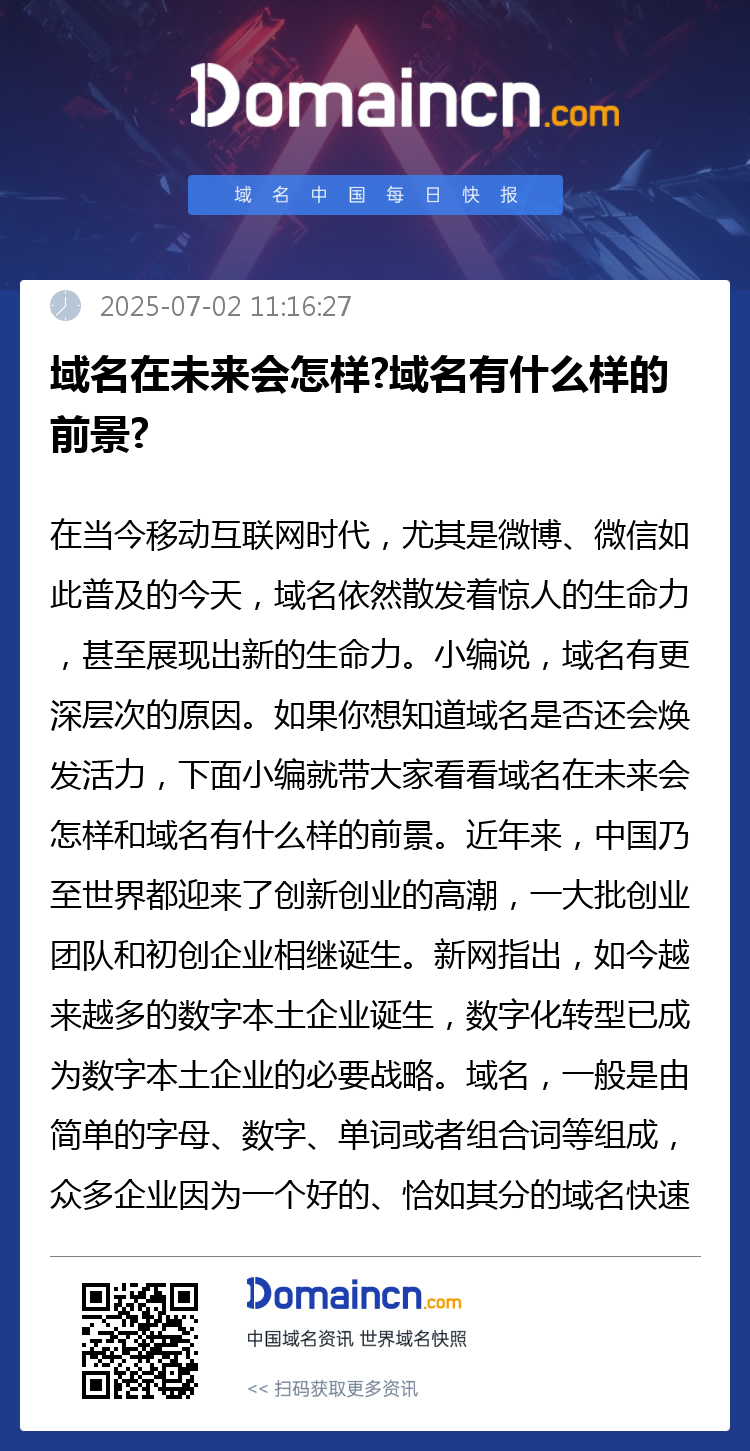 Domaincn.com

域名中国每日快报

2025-07-02 11:16:27

域名在未来会怎样?域名有什么样的前景?

在当今移动互联网时代，尤其是微博、微信如此普及的今天，域名依然散发着惊人的生命力，甚至展现出新的生命力。小编说，域名有更深层次的原因。如果你想知道域名是否还会焕发活力，下面小编就带大家看看域名在未来会怎样和域名有什么样的前景。近年来，中国乃至世界都迎来了创新创业的高潮，一大批创业团队和初创企业相继诞生。新网指出，如今越来越多的数字本土企业诞生，数字化转型已成为数字本土企业的必要战略。域名，一般是由简单的字母、数字、单词或者组合词等组成，众多企业因为一个好的、恰如其分的域名快速

Domaincn.com

中国域名资讯 世界域名快照

<< 扫码获取更多资讯